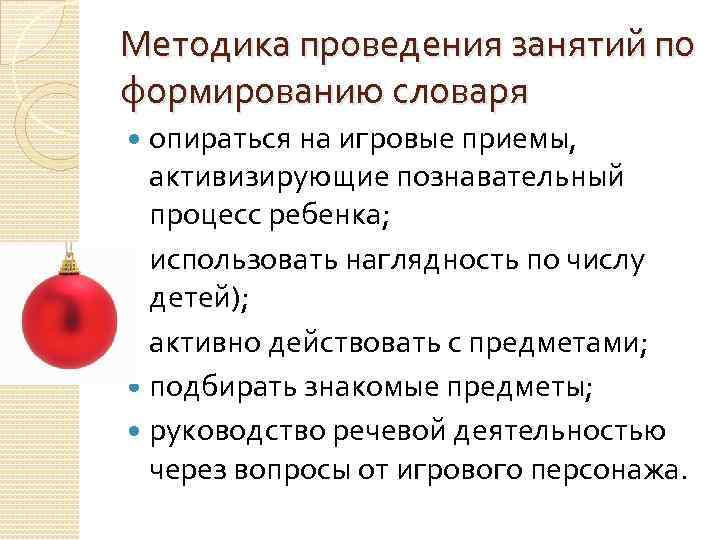 Методика проведения занятий по формированию словаря

• опираться на игровые приемы, активизирующие познавательный процесс ребенка;

использовать наглядность по числу детей);

активно действовать с предметами;

• подбирать знакомые предметы;

• руководство речевой деятельностью через вопросы от игрового персонажа.